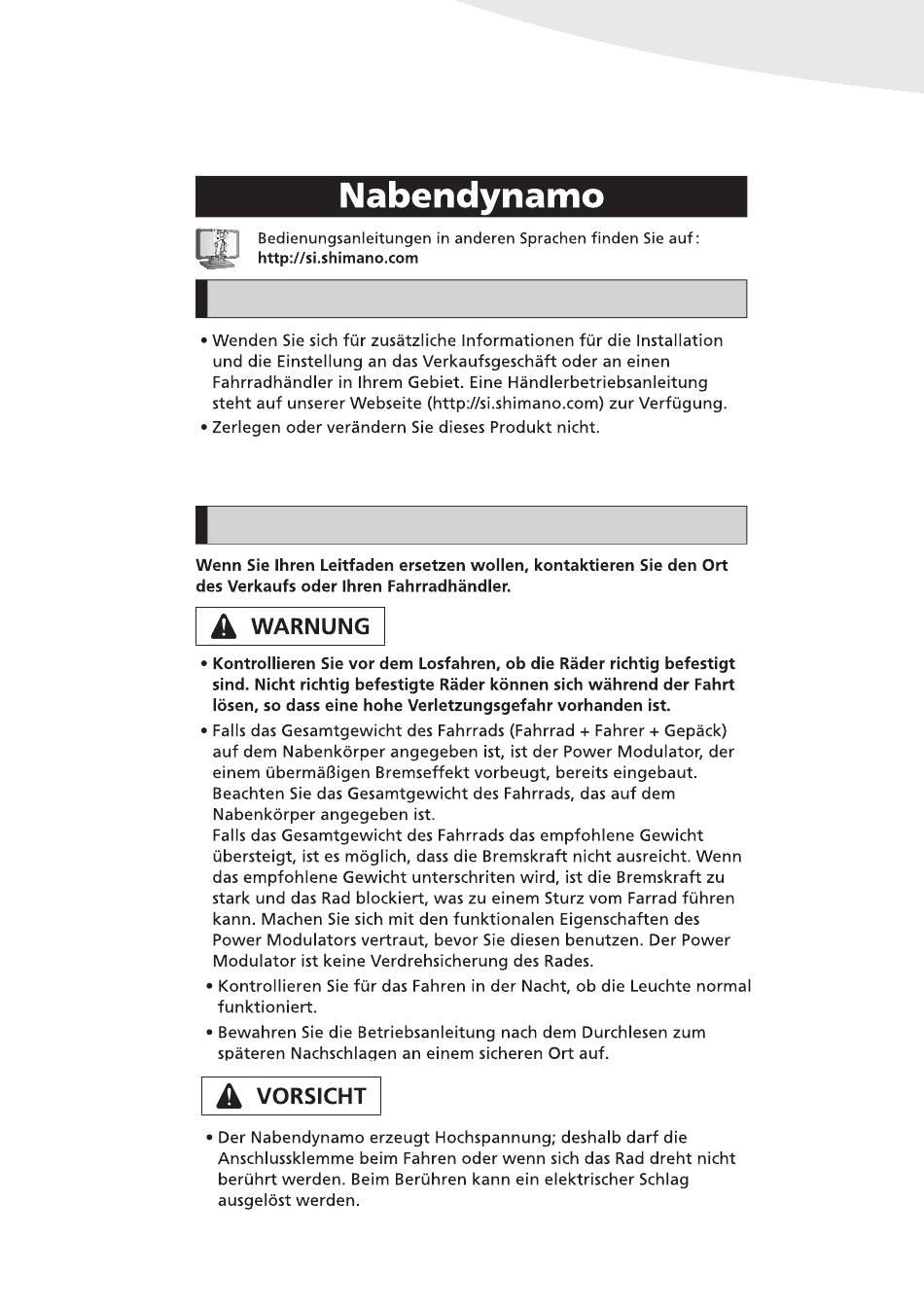 Nabendynamo

Bedienungsanleitungen in anderen Sprachen finden Sie auf: http://si.shimano.com

• Wenden Sie sich für zusätzliche Informationen für die Installation und die Einstellung an das Verkaufsgeschäft oder an einen Fahrradhändler in Ihrem Gebiet. Eine Händlerbetriebsanleitung steht auf unserer Webseite (http://si.shimano.com) zur Verfügung.

• Zerlegen oder verändern Sie dieses Produkt nicht.

Wenn Sie Ihren Leitfaden ersetzen wollen, kontaktieren Sie den Ort des Verkaufs oder Ihren Fahrradhändler.

WARNUNG

• Kontrollieren Sie vor dem Losfahren, ob die Räder richtig befestigt sind. Nicht richtig befestigte Räder können sich während der Fahrt lösen, so dass eine hohe Verletzungsgefahr vorhanden ist.

• Falls das Gesamtgewicht des Fahrrads (Fahrrad + Fahrer + Gepäck) auf dem Nabenkörper angegeben ist, ist der Power Modulator, der einem übermäßigen Bremseffekt vorbeugt, bereits eingebaut. Beachten Sie das Gesamtgewicht des Fahrrads, das auf dem Nabenkörper angegeben ist.
Falls das Gesamtgewicht des Fahrrads das empfohlene Gewicht übersteigt, ist es möglich, dass die Bremskraft nicht ausreicht. Wenn das empfohlene Gewicht unterschriten wird, ist die Bremskraft zu stark und das Rad blockiert, was zu einem Sturz vom Farrad führen kann. Machen Sie sich mit den funktionalen Eigenschaften des Power Modulators vertraut, bevor Sie diesen benutzen. Der Power Modulator ist keine Verdrehsicherung des Rades.

• Kontrollieren Sie für das Fahren in der Nacht, ob die Leuchte normal funktioniert.

• Bewahren Sie die Betriebsanleitung nach dem Durchlesen zum späteren Nachschlagen an einem sicheren Ort auf.

VORSICHT

• Der Nabendynamo erzeugt Hochspannung; deshalb darf die Anschlussklemme beim Fahren oder wenn sich das Rad dreht nicht berührt werden. Beim Berühren kann ein elektrischer Schlag ausgelöst werden.